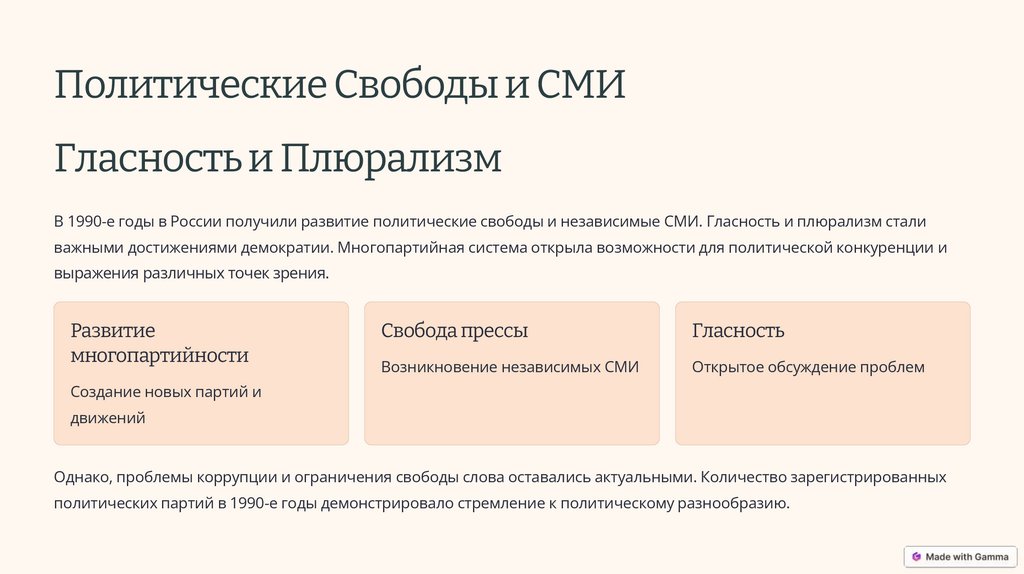 Политические Свободы и СМИ

Гласность и Плюрализм

В 1990-е годы в России получили развитие политические свободы и независимые СМИ. Гласность и плюрализм стали важными достижениями демократии. Многопартийная система открыла возможности для политической конкуренции и выражения различных точек зрения.

Развитие многопартийности

Создание новых партий и движений

Свобода прессы

Возникновение независимых СМИ

Гласность

Открытое обсуждение проблем

Однако, проблемы коррупции и ограничения свободы слова оставались актуальными. Количество зарегистрированных политических партий в 1990-е годы демонстрировало стремление к политическому разнообразию.

Made with Gamma